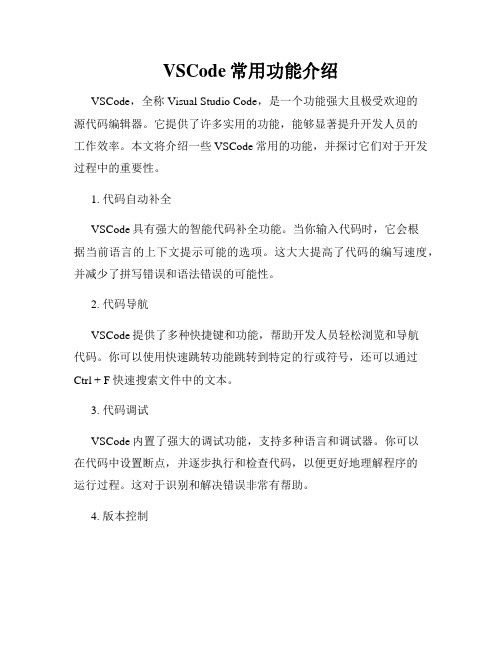 VSCode 常用功能介绍

VSCode，全称 Visual Studio Code，是一个功能强大且极受欢迎的源代码编辑器。它提供了许多实用的功能，能够显著提升开发人员的工作效率。本文将介绍一些 VSCode 常用的功能，并探讨它们对于开发过程中的重要性。

1. 代码自动补全

VSCode 具有强大的智能代码补全功能。当你输入代码时，它会根据当前语言的上下文提示可能的选项。这大大提高了代码的编写速度，并减少了拼写错误和语法错误的可能性。

2. 代码导航

VSCode 提供了多种快捷键和功能，帮助开发人员轻松浏览和导航代码。你可以使用快速跳转功能跳转到特定的行或符号，还可以通过 Ctrl + F 快速搜索文件中的文本。

3. 代码调试

VSCode 内置了强大的调试功能，支持多种语言和调试器。你可以在代码中设置断点，并逐步执行和检查代码，以便更好地理解程序的运行过程。这对于识别和解决错误非常有帮助。

4. 版本控制